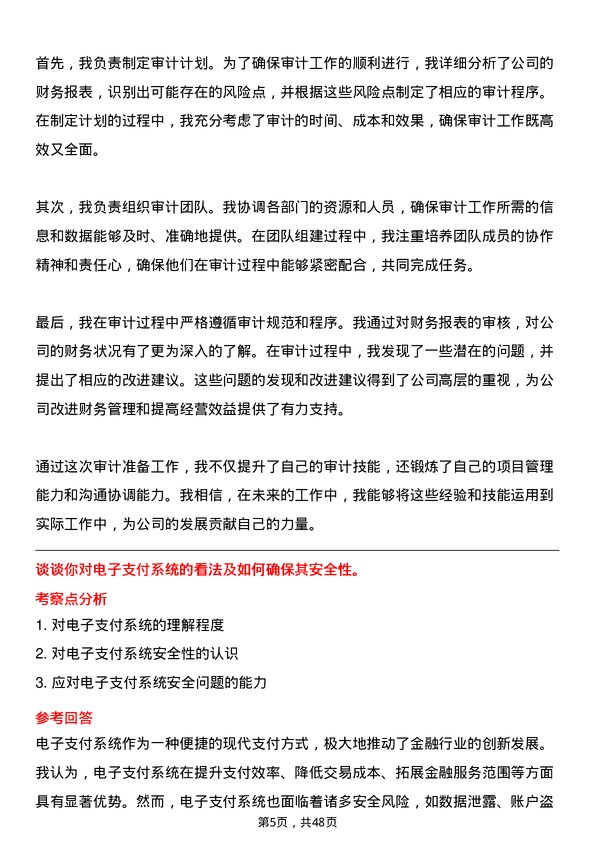 首先，我负责制定审计计划。为了确保审计工作的顺利进行，我详细分析了公司的财务报表，识别出可能存在的风险点，并根据这些风险点制定了相应的审计程序。在制定计划的过程中，我充分考虑了审计的时间、成本和效果，确保审计工作既高效又全面。

其次，我负责组织审计团队。我协调各部门的资源和人员，确保审计工作所需的信息和数据能够及时、准确地提供。在团队组建过程中，我注重培养团队成员的协作精神和责任心，确保他们在审计过程中能够紧密配合，共同完成任务。

最后，我在审计过程中严格遵循审计规范和程序。我通过对财务报表的审核，对公司的财务状况有了更为深入的了解。在审计过程中，我发现了一些潜在的问题，并提出了相应的改进建议。这些问题的发现和改进建议得到了公司高层的重视，为公司改进财务管理和提高经营效益提供了有力支持。

通过这次审计准备工作，我不仅提升了自己的审计技能，还锻炼了自己的项目管理能力和沟通协调能力。我相信，在未来的工作中，我能够将这些经验和技能运用到实际工作中，为公司的发展贡献自己的力量。

谈谈你对电子支付系统的看法及如何确保其安全性。

考察点分析

1. 对电子支付系统的理解程度
2. 对电子支付系统安全性的认识
3. 应对电子支付系统安全问题的能力

参考回答

电子支付系统作为一种便捷的现代支付方式，极大地推动了金融行业的创新发展。我认为，电子支付系统在提升支付效率、降低交易成本、拓展金融服务范围等方面具有显著优势。然而，电子支付系统也面临着诸多安全风险，如数据泄露、账户盗

第5页，共48页